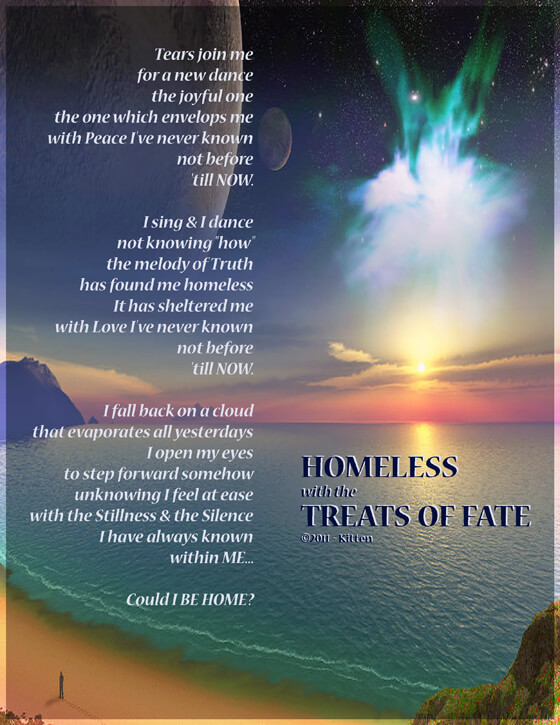 Tears join me
for a new dance
the joyful one
the one which envelops me
with Peace I've never known
not before
'till NOW.

I sing & I dance
not knowing "how"
the melody of Truth
has found me homeless
It has sheltered me
with Love I've never known
not before
'till NOW.

I fall back on a cloud
that evaporates all yesterdays
I open my eyes
to step forward somehow
unknowing I feel at ease
with the Stillness & the Silence
I have always known
within ME...

Could I BE HOME?

HOMELESS
with the
TREATS OF FATE
©2011 - Kitten